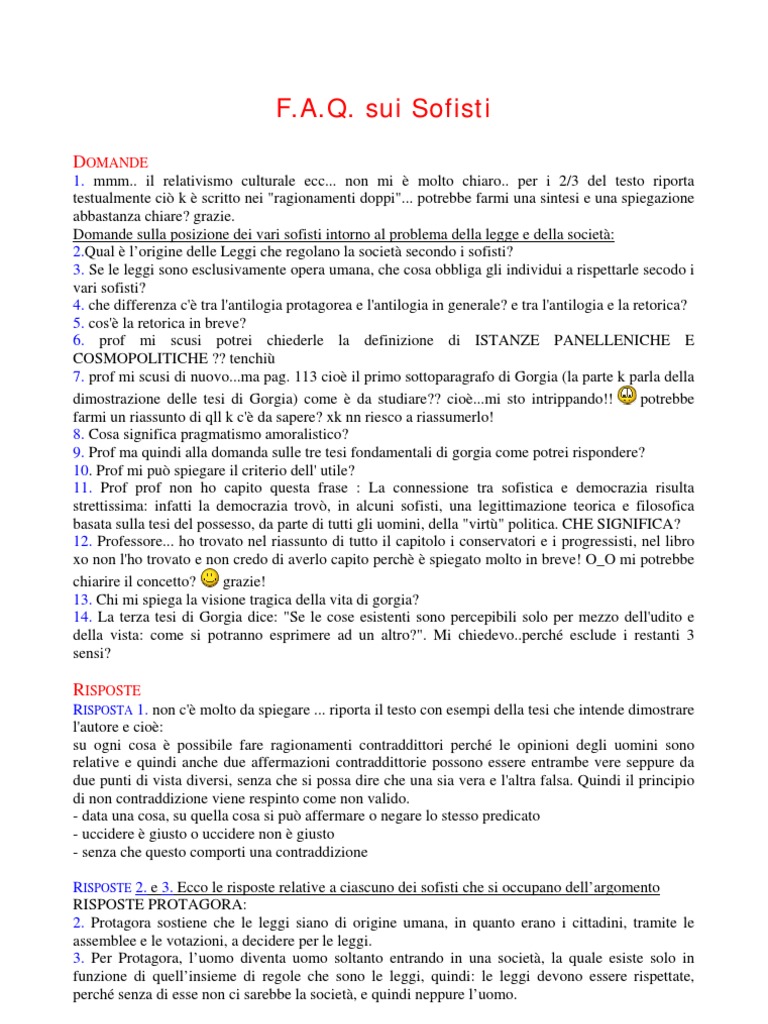 F.A.Q. sui Sofisti

DOMANDE

1. mmm.. il relativismo culturale ecc... non mi è molto chiaro.. per i 2/3 del testo riporta testualmente ciò k è scritto nei "ragionamenti doppi"... potrebbe farmi una sintesi e una spiegazione abbastanza chiare? grazie.

Domande sulla posizione dei vari sofisti intorno al problema della legge e della società:

2.Qual è l'origine delle Leggi che regolano la società secondo i sofisti?

3. Se le leggi sono esclusivamente opera umana, che cosa obbliga gli individui a rispettarle secodo i vari sofisti?

4. che differenza c'è tra l'antilogia protagorea e l'antilogia in generale? e tra l'antilogia e la retorica?

5. cos'è la retorica in breve?

6. prof mi scusi potrei chiederle la definizione di ISTANZE PANELLENICHE E COSMOPOLITICHE ?? tenchiù

7. prof mi scusi di nuovo...ma pag. 113 cioè il primo sottoparagrafo di Gorgia (la parte k parla della dimostrazione delle tesi di Gorgia) come è da studiare?? cioè...mi sto intrippando!! potrebbe farmi un riassunto di qll k c'è da sapere? xk nn riesco a riassumerlo!

8. Cosa significa pragmatismo amoralistico?

9. Prof ma quindi alla domanda sulle tre tesi fondamentali di gorgia come potrei rispondere?

10. Prof mi può spiegare il criterio dell' utile?

11. Prof prof non ho capito questa frase : La connessione tra sofistica e democrazia risulta strettissima: infatti la democrazia trovò, in alcuni sofisti, una legittimazione teorica e filosofica basata sulla tesi del possesso, da parte di tutti gli uomini, della "virtù" politica. CHE SIGNIFICA?

12. Professore... ho trovato nel riassunto di tutto il capitolo i conservatori e i progressisti, nel libro xo non l'ho trovato e non credo di averlo capito perchè è spiegato molto in breve! O_O mi potrebbe chiarire il concetto? grazie!

13. Chi mi spiega la visione tragica della vita di gorgia?

14. La terza tesi di Gorgia dice: "Se le cose esistenti sono percepibili solo per mezzo dell'udito e della vista: come si potranno esprimere ad un altro?". Mi chiedevo..perché esclude i restanti 3 sensi?

RISPOSTE

RISPOSTA 1. non c'è molto da spiegare ... riporta il testo con esempi della tesi che intende dimostrare l'autore e cioè:
su ogni cosa è possibile fare ragionamenti contraddittori perché le opinioni degli uomini sono relative e quindi anche due affermazioni contraddittorie possono essere entrambe vere seppure da due punti di vista diversi, senza che si possa dire che una sia vera e l'altra falsa. Quindi il principio di non contraddizione viene respinto come non valido.
- data una cosa, su quella cosa si può affermare o negare lo stesso predicato
- uccidere è giusto o uccidere non è giusto
- senza che questo comporti una contraddizione

RISPOSTE 2. e 3. Ecco le risposte relative a ciascuno dei sofisti che si occupano dell'argomento
RISPOSTE PROTAGORA:
2. Protagora sostiene che le leggi siano di origine umana, in quanto erano i cittadini, tramite le assemblee e le votazioni, a decidere per le leggi.
3. Per Protagora, l'uomo diventa uomo soltanto entrando in una società, la quale esiste solo in funzione di quell'insieme di regole che sono le leggi, quindi: le leggi devono essere rispettate, perché senza di esse non ci sarebbe la società, e quindi neppure l'uomo.